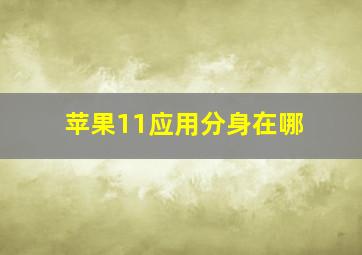 苹果11应用分身在哪